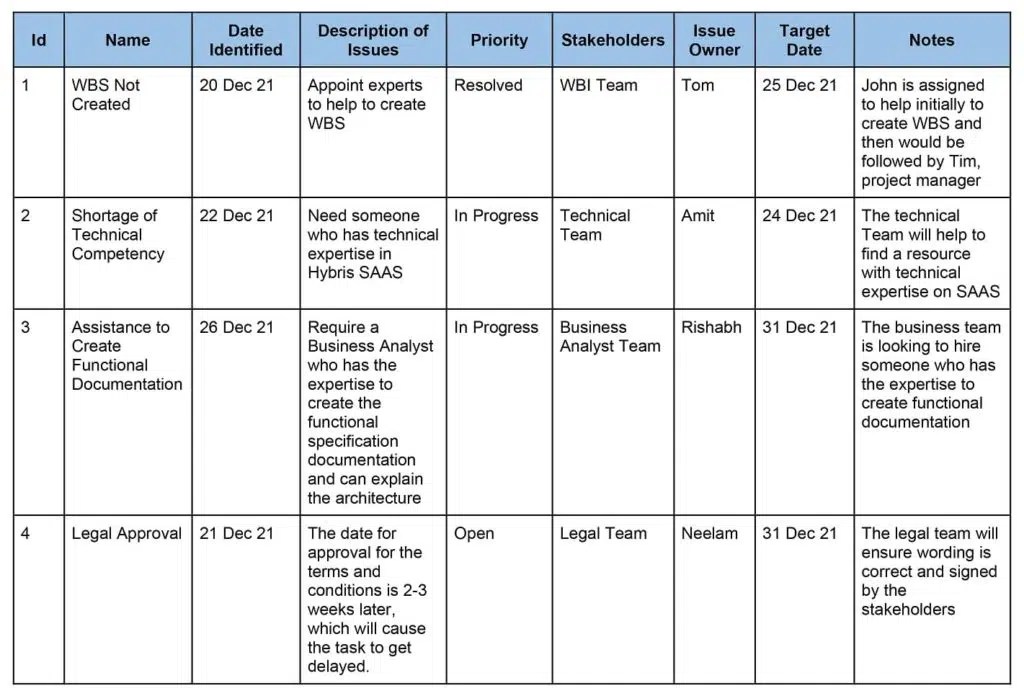 | Id | Name | Date Identified | Description of Issues | Priority | Stakeholders | Issue Owner | Target Date | Notes |
|---|---|---|---|---|---|---|---|---|
| 1 | WBS Not Created | 20 Dec 21 | Appoint experts to help to create WBS | Resolved | WBI Team | Tom | 25 Dec 21 | John is assigned to help initially to create WBS and then would be followed by Tim, project manager |
| 2 | Shortage of Technical Competency | 22 Dec 21 | Need someone who has technical expertise in Hybris SAAS | In Progress | Technical Team | Amit | 24 Dec 21 | The technical Team will help to find a resource with technical expertise on SAAS |
| 3 | Assistance to Create Functional Documentation | 26 Dec 21 | Require a Business Analyst who has the expertise to create the functional specification documentation and can explain the architecture | In Progress | Business Analyst Team | Rishabh | 31 Dec 21 | The business team is looking to hire someone who has the expertise to create functional documentation |
| 4 | Legal Approval | 21 Dec 21 | The date for approval for the terms and conditions is 2-3 weeks later, which will cause the task to get delayed. | Open | Legal Team | Neelam | 31 Dec 21 | The legal team will ensure wording is correct and signed by the stakeholders |